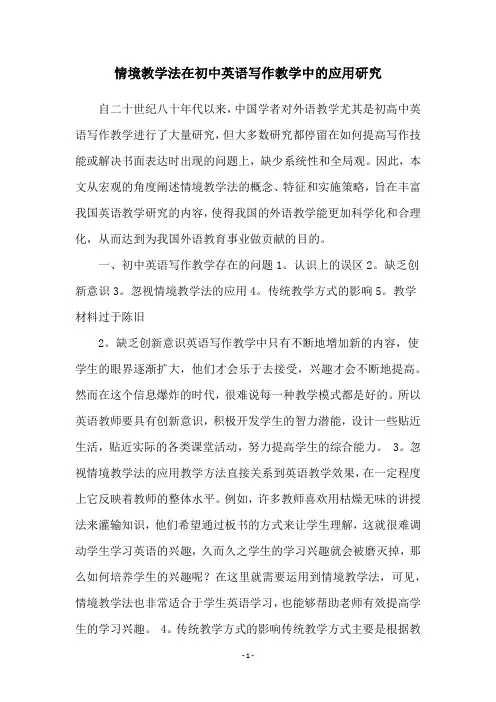 情境教学法在初中英语写作教学中的应用研究

自二十世纪八十年代以来，中国学者对外语教学尤其是初高中英语写作教学进行了大量研究，但大多数研究都停留在如何提高写作技能或解决书面表达时出现的问题上，缺少系统性和全局观。因此，本文从宏观的角度阐述情境教学法的概念、特征和实施策略，旨在丰富我国英语教学研究的内容，使得我国的外语教学能更加科学化和合理化，从而达到为我国外语教育事业做贡献的目的。

一、初中英语写作教学存在的问题 1。认识上的误区 2。缺乏创新意识 3。忽视情境教学法的应用 4。传统教学方式的影响 5。教学材料过于陈旧

2。缺乏创新意识英语写作教学中只有不断地增加新的内容，使学生的眼界逐渐扩大，他们才会乐于去接受，兴趣才会不断地提高。然而在这个信息爆炸的时代，很难说每一种教学模式都是好的。所以英语教师要具有创新意识，积极开发学生的智力潜能，设计一些贴近生活，贴近实际的各类课堂活动，努力提高学生的综合能力。 3。忽视情境教学法的应用教学方法直接关系到英语教学效果，在一定程度上它反映着教师的整体水平。例如，许多教师喜欢用枯燥无味的讲授法来灌输知识，他们希望通过板书的方式来让学生理解，这就很难调动学生学习英语的兴趣，久而久之学生的学习兴趣就会被磨灭掉，那么如何培养学生的兴趣呢？在这里就需要运用到情境教学法，可见，情境教学法也非常适合于学生英语学习，也能够帮助老师有效提高学生的学习兴趣。 4。传统教学方式的影响传统教学方式主要是根据教

- 1 -